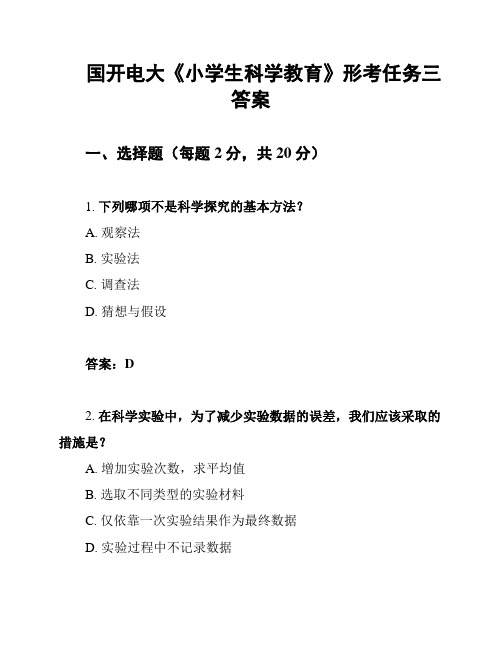 国开电大《小学生科学教育》形考任务三答案

一、选择题（每题 2 分，共 20 分）

1. 下列哪项不是科学探究的基本方法？

A. 观察法

B. 实验法

C. 调查法

D. 猜想与假设

答案：D

2. 在科学实验中，为了减少实验数据的误差，我们应该采取的措施是？

A. 增加实验次数，求平均值

B. 选取不同类型的实验材料

C. 仅依靠一次实验结果作为最终数据

D. 实验过程中不记录数据